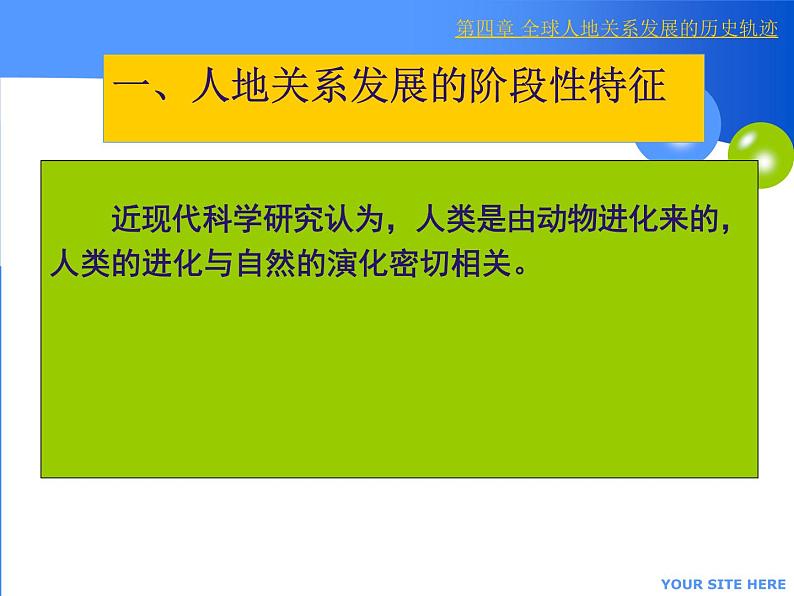 第四章 全球人地关系发展的历史轨迹

一、人地关系发展的阶段性特征

近现代科学研究认为，人类是由动物进化来的，人类的进化与自然的演化密切相关。

YOUR SITE HERE